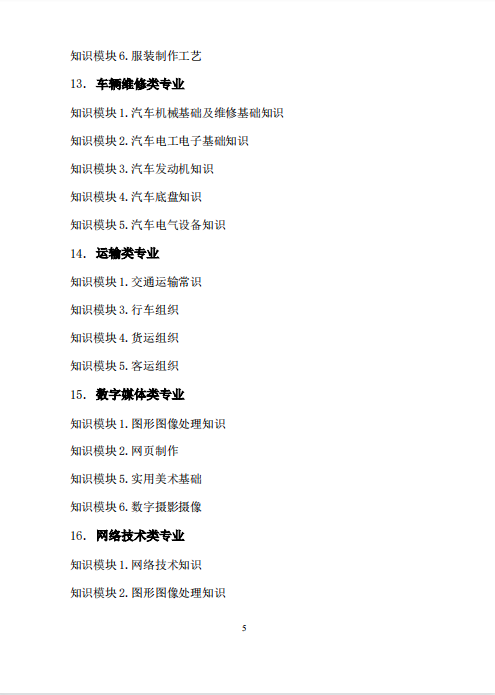 知识模块 6. 服装制作工艺

13. 车辆维修类专业

知识模块 1. 汽车机械基础及维修基础知识

知识模块 2. 汽车电工电子基础知识

知识模块 3. 汽车发动机知识

知识模块 4. 汽车底盘知识

知识模块 5. 汽车电气设备知识

14. 运输类专业

知识模块 1. 交通运输常识

知识模块 3. 行车组织

知识模块 4. 货运组织

知识模块 5. 客运组织

15. 数字媒体类专业

知识模块 1. 图形图像处理知识

知识模块 2. 网页制作

知识模块 5. 实用美术基础

知识模块 6. 数字摄影摄像

16. 网络技术类专业

知识模块 1. 网络技术知识

知识模块 2. 图形图像处理知识

5